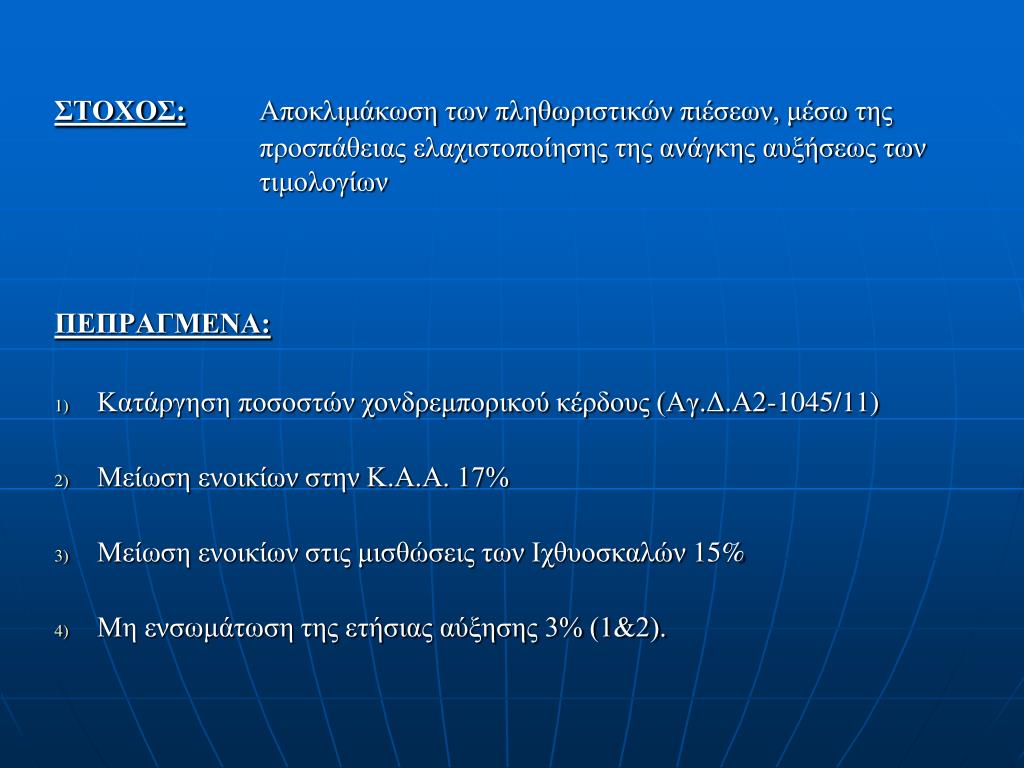 ΣΤΟΧΟΣ: Αποκλιμάκωση των πληθωριστικών πιέσεων, μέσω της προσπάθειας ελαχιστοποίησης της ανάγκης αυξήσεως των τιμολογίων

ΠΕΠΡΑΓΜΕΝΑ:

1) Κατάργηση ποσοστών χονδρεμπορικού κέρδους (Αγ.Δ.Α2-1045/11)

2) Μείωση ενοικίων στην Κ.Α.Α. 17%

3) Μείωση ενοικίων στις μισθώσεις των Ιχθυοσκαλών 15%

4) Μη ενσωμάτωση της ετήσιας αύξησης 3% (1&2).